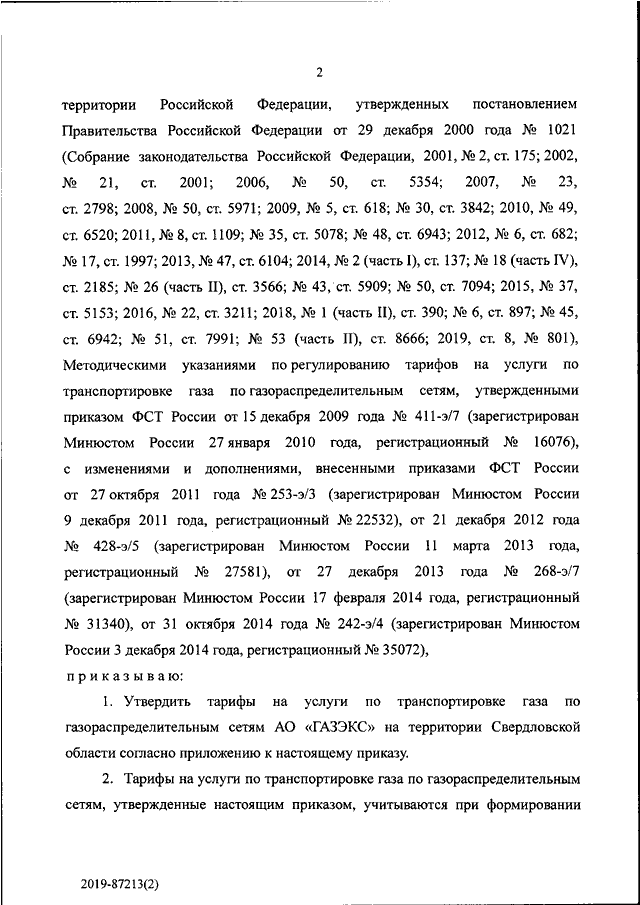 2

территории Российской Федерации, утвержденных постановлением Правительства Российской Федерации от 29 декабря 2000 года № 1021 (Собрание законодательства Российской Федерации, 2001, № 2, ст. 175; 2002, № 21, ст. 2001; 2006, № 50, ст. 5354; 2007, № 23, ст. 2798; 2008, № 50, ст. 5971; 2009, № 5, ст. 618; № 30, ст. 3842; 2010, № 49, ст. 6520; 2011, № 8, ст. 1109; № 35, ст. 5078; № 48, ст. 6943; 2012, № 6, ст. 682; № 17, ст. 1997; 2013, № 47, ст. 6104; 2014, № 2 (часть I), ст. 137; № 18 (часть IV), ст. 2185; № 26 (часть II), ст. 3566; № 43, ст. 5909; № 50, ст. 7094; 2015, № 37, ст. 5153; 2016, № 22, ст. 3211; 2018, № 1 (часть II), ст. 390; № 6, ст. 897; № 45, ст. 6942; № 51, ст. 7991; № 53 (часть II), ст. 8666; 2019, ст. 8, № 801), Методическими указаниями по регулированию тарифов на услуги по транспортировке газа по газораспределительным сетям, утвержденными приказом ФСТ России от 15 декабря 2009 года № 411-э/7 (зарегистрирован Минюстом России 27 января 2010 года, регистрационный № 16076), с изменениями и дополнениями, внесенными приказами ФСТ России от 27 октября 2011 года № 253-э/3 (зарегистрирован Минюстом России 9 декабря 2011 года, регистрационный № 22532), от 21 декабря 2012 года № 428-э/5 (зарегистрирован Минюстом России 11 марта 2013 года, регистрационный № 27581), от 27 декабря 2013 года № 268-э/7 (зарегистрирован Минюстом России 17 февраля 2014 года, регистрационный № 31340), от 31 октября 2014 года № 242-э/4 (зарегистрирован Минюстом России 3 декабря 2014 года, регистрационный № 35072),

приказываю:

1. Утвердить тарифы на услуги по транспортировке газа по газораспределительным сетям АО «ГАЗЭКС» на территории Свердловской области согласно приложению к настоящему приказу.

2. Тарифы на услуги по транспортировке газа по газораспределительным сетям, утвержденные настоящим приказом, учитываются при формировании

2019-87213(2)